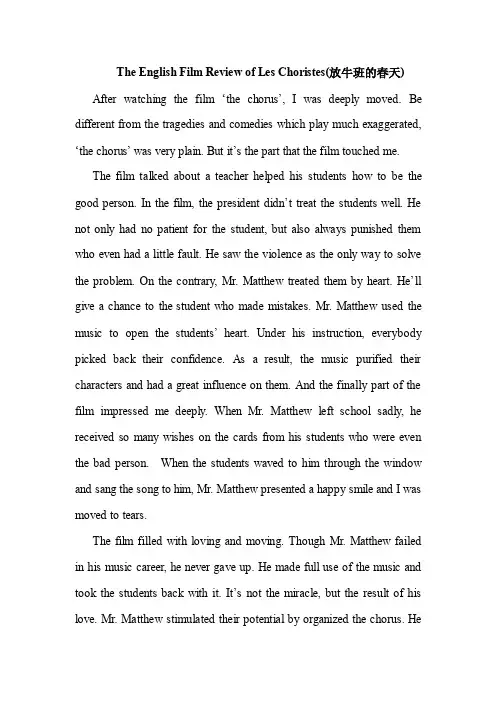 The English Film Review of Les Choristes(放牛班的春天)

After watching the film ‘the chorus’, I was deeply moved. Be different from the tragedies and comedies which play much exaggerated, ‘the chorus’ was very plain. But it’s the part that the film touched me.

The film talked about a teacher helped his students how to be the good person. In the film, the president didn’t treat the students well. He not only had no patient for the student, but also always punished them who even had a little fault. He saw the violence as the only way to solve the problem. On the contrary, Mr. Matthew treated them by heart. He’ll give a chance to the student who made mistakes. Mr. Matthew used the music to open the students’ heart. Under his instruction, everybody picked back their confidence. As a result, the music purified their characters and had a great influence on them. And the finally part of the film impressed me deeply. When Mr. Matthew left school sadly, he received so many wishes on the cards from his students who were even the bad person. When the students waved to him through the window and sang the song to him, Mr. Matthew presented a happy smile and I was moved to tears.

The film filled with loving and moving. Though Mr. Matthew failed in his music career, he never gave up. He made full use of the music and took the students back with it. It’s not the miracle, but the result of his love. Mr. Matthew stimulated their potential by organized the chorus. He